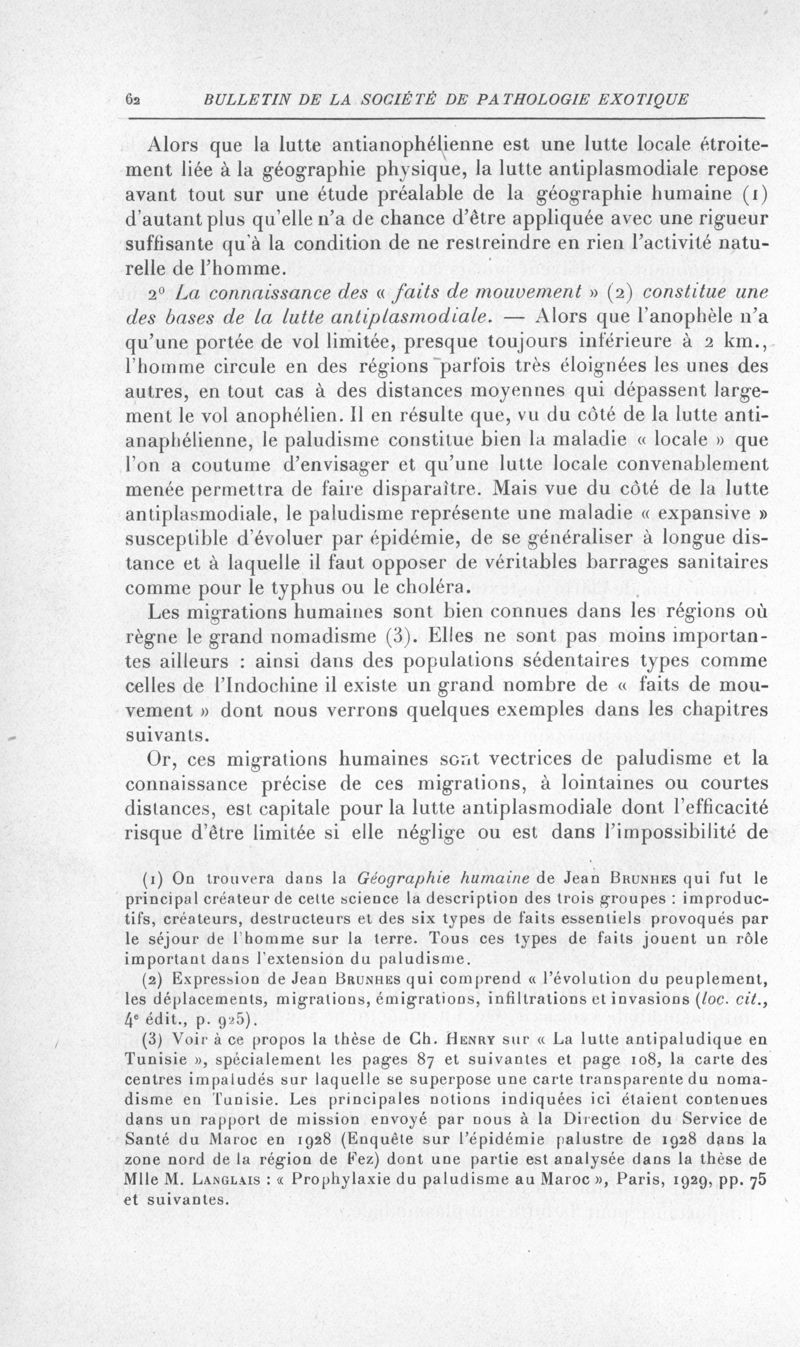 62 BULLETIN DE LA SOCIÉTÉ DE PATHOLOGIE EXOTIQUE

Alors que la lutte antianophélienne est une lutte locale étroitement liée à la géographie physique, la lutte antiplasmodiale repose avant tout sur une étude préalable de la géographie humaine (1) d'autant plus qu'elle n'a de chance d'être appliquée avec une rigueur suffisante qu'à la condition de ne restreindre en rien l'activité naturelle de l'homme.

2° La connaissance des « faits de mouvement » (2) constitue une des bases de la lutte antiplasmodiale. — Alors que l'anophèle n'a qu'une portée de vol limitée, presque toujours inférieure à 2 km., l'homme circule en des régions parfois très éloignées les unes des autres, en tout cas à des distances moyennes qui dépassent largement le vol anophélien. Il en résulte que, vu du côté de la lutte antianaphélienne, le paludisme constitue bien la maladie « locale » que l'on a coutume d'envisager et qu'une lutte locale convenablement menée permettra de faire disparaître. Mais vue du côté de la lutte antiplasmodiale, le paludisme représente une maladie « expansive » susceptible d'évoluer par épidémie, de se généraliser à longue distance et à laquelle il faut opposer de véritables barrages sanitaires comme pour le typhus ou le choléra.

Les migrations humaines sont bien connues dans les régions où règne le grand nomadisme (3). Elles ne sont pas moins importantes ailleurs : ainsi dans des populations sédentaires types comme celles de l'Indochine il existe un grand nombre de « faits de mouvement » dont nous verrons quelques exemples dans les chapitres suivants.

Or, ces migrations humaines sont vectrices de paludisme et la connaissance précise de ces migrations, à lointaines ou courtes distances, est capitale pour la lutte antiplasmodiale dont l'efficacité risque d'être limitée si elle néglige ou est dans l'impossibilité de

(1) On trouvera dans la Géographie humaine de Jean Brunhes qui fut le principal créateur de cette science la description des trois groupes : improductifs, créateurs, destructeurs et des six types de faits essentiels provoqués par le séjour de l'homme sur la terre. Tous ces types de faits jouent un rôle important dans l'extension du paludisme.

(2) Expression de Jean Brunhes qui comprend « l'évolution du peuplement, les déplacements, migrations, émigrations, infiltrations et invasions (loc. cit., 4e édit., p. 925).

(3) Voir à ce propos la thèse de Ch. Henry sur « La lutte antipaludique en Tunisie », spécialement les pages 87 et suivantes et page 108, la carte des centres impaludés sur laquelle se superpose une carte transparente du nomadisme en Tunisie. Les principales notions indiquées ici étaient contenues dans un rapport de mission envoyé par nous à la Direction du Service de Santé du Maroc en 1928 (Enquête sur l'épidémie palustre de 1928 dans la zone nord de la région de Fez) dont une partie est analysée dans la thèse de Mlle M. Langlais : « Prophylaxie du paludisme au Maroc », Paris, 1929, pp. 75 et suivantes.